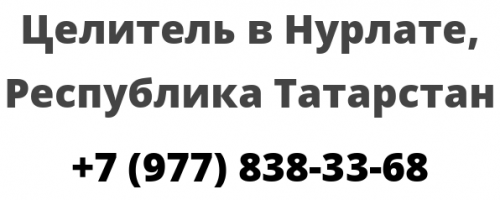 Целитель в Нурлате, Республика Татарстан

+7 (977) 838-33-68